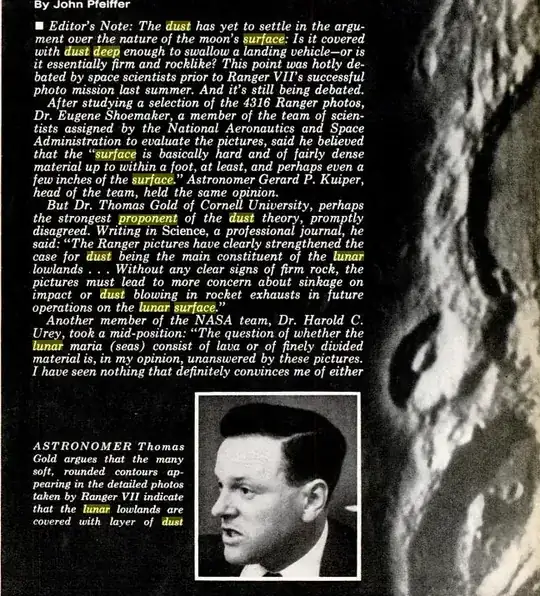 By John Pfeiffer

■ Editor's Note: The dust has yet to settle in the argument over the nature of the moon's surface: Is it covered with dust deep enough to swallow a landing vehicle—or is it essentially firm and rocklike? This point was hotly debated by space scientists prior to Ranger VII's successful photo mission last summer. And it's still being debated.

After studying a selection of the 4316 Ranger photos, Dr. Eugene Shoemaker, a member of the team of scientists assigned by the National Aeronautics and Space Administration to evaluate the pictures, said he believed that the "surface is basically hard and of fairly dense material up to within a foot, at least, and perhaps even a few inches of the surface." Astronomer Gerard P. Kuiper, head of the team, held the same opinion.

But Dr. Thomas Gold of Cornell University, perhaps the strongest proponent of the dust theory, promptly disagreed. Writing in Science, a professional journal, he said: "The Ranger pictures have clearly strengthened the case for dust being the main constituent of the lunar lowlands . . . Without any clear signs of firm rock, the pictures must lead to more concern about sinkage on impact or dust blowing in rocket exhausts in future operations on the lunar surface."

Another member of the NASA team, Dr. Harold C. Urey, took a mid-position: "The question of whether the lunar maria (seas) consist of lava or of finely divided material is, in my opinion, unanswered by these pictures. I have seen nothing that definitely convinces me of either

ASTRONOMER Thomas Gold argues that the many soft, rounded contours appearing in the detailed photos taken by Ranger VII indicate that the lunar lowlands are covered with layer of dust